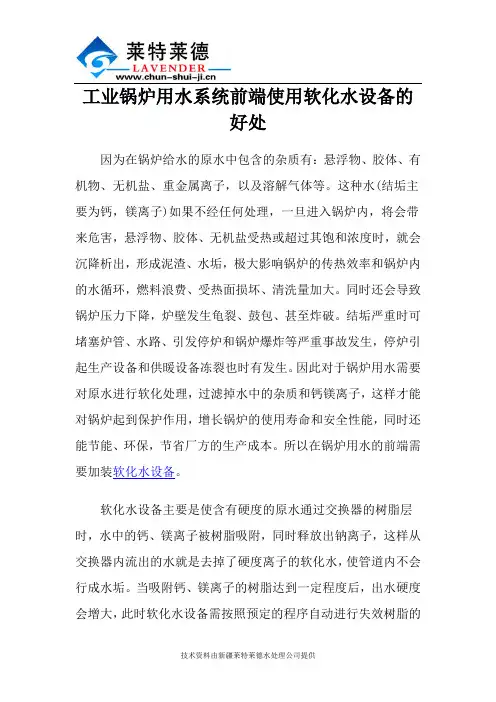 莱特莱德
LAVENDER
www.chun-shui-ji.cn

工业锅炉用水系统前端使用软化水设备的好处

因为在锅炉给水的原水中包含的杂质有：悬浮物、胶体、有机物、无机盐、重金属离子，以及溶解气体等。这种水(结垢主要为钙，镁离子)如果不经任何处理，一旦进入锅炉内，将会带来危害，悬浮物、胶体、无机盐受热或超过其饱和浓度时，就会沉降析出，形成泥渣、水垢，极大影响锅炉的传热效率和锅炉内的水循环，燃料浪费、受热面损坏、清洗量加大。同时还会导致锅炉压力下降，炉壁发生龟裂、鼓包、甚至炸破。结垢严重时可堵塞炉管、水路、引发停炉和锅炉爆炸等严重事故发生，停炉引起生产设备和供暖设备冻裂也时有发生。因此对于锅炉用水需要对原水进行软化处理，过滤掉水中的杂质和钙镁离子，这样才能对锅炉起到保护作用，增长锅炉的使用寿命和安全性能，同时还能节能、环保，节省厂方的生产成本。所以在锅炉用水的前端需要加装软化水设备。

软化水设备主要是使含有硬度的原水通过交换器的树脂层时，水中的钙、镁离子被树脂吸附，同时释放出钠离子，这样从交换器内流出的水就是去掉了硬度离子的软化水，使管道内不会行成水垢。当吸附钙、镁离子的树脂达到一定程度后，出水硬度会增大，此时软化水设备需按照预定的程序自动进行失效树脂的

技术资料由新疆莱特莱德水处理公司提供